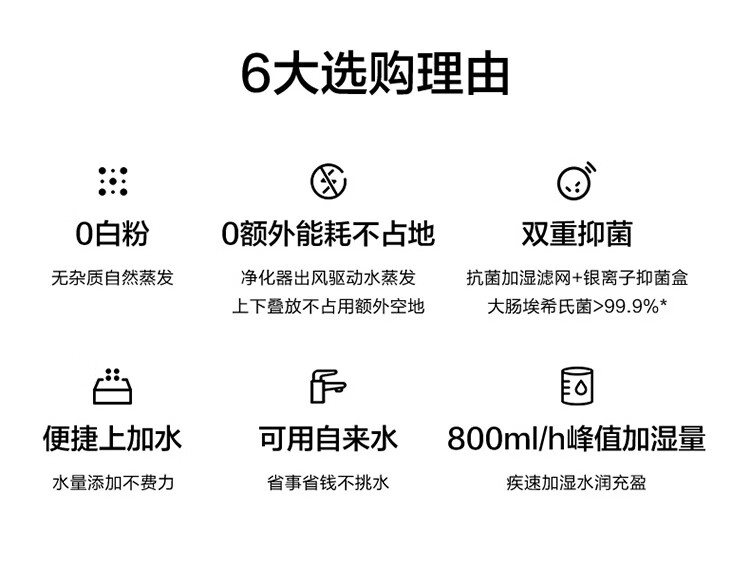 6大选购理由

0白粉

无杂质自然蒸发

0额外能耗不占地

净化器出风驱动水蒸发
上下叠放不占用额外空地

双重抑菌

抗菌加湿滤网+银离子抑菌盒
大肠埃希氏菌>99.9%*

便捷上加水

水量添加不费力

可用自来水

省事省钱不挑水

800ml/h峰值加湿量

疾速加湿水润充盈